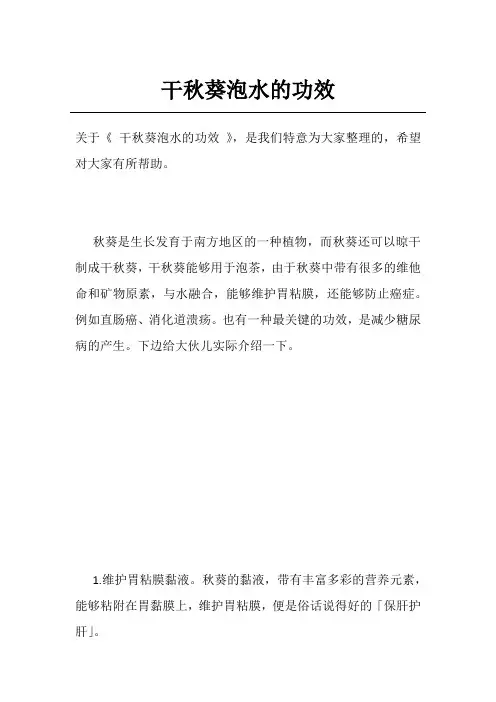 干秋葵泡水的功效

关于《 干秋葵泡水的功效 》，是我们特意为大家整理的，希望对大家有所帮助。

秋葵是生长发育于南方地区的一种植物，而秋葵还可以晾干制成干秋葵，干秋葵能够用于泡茶，由于秋葵中带有很多的维他命和矿物原素，与水融合，能够维护胃粘膜，还能够防止癌症。例如直肠癌、消化道溃疡。也有一种最关键的功效，是减少糖尿病的产生。下边给大伙儿实际介绍一下。

1.维护胃粘膜黏液。秋葵的黏液，带有丰富多彩的营养元素，能够粘附在胃黏膜上，维护胃粘膜，便是俗话说得好的「保肝护肝」。